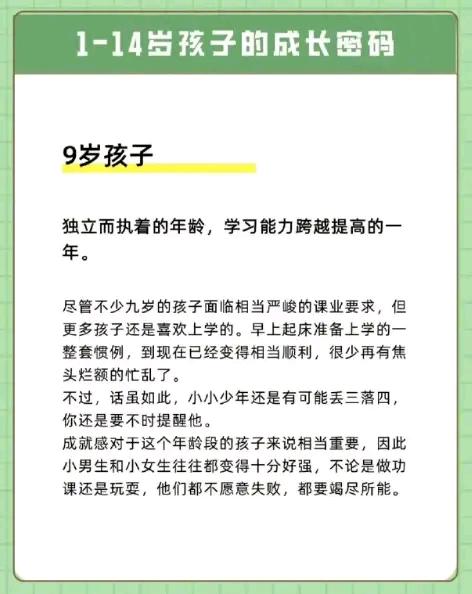 1-14岁孩子的成长密码

9岁孩子

独立而执着的年龄，学习能力跨越提高的一年。

尽管不少九岁的孩子面临相当严峻的课业要求，但更多孩子还是喜欢上学的。早上起床准备上学的一整套惯例，到现在已经变得相当顺利，很少再有焦头烂额的忙乱了。
不过，话虽如此，小小少年还是有可能丢三落四，你还是要不时提醒他。
成就感对于这个年龄段的孩子来说相当重要，因此小男生和小女生往往都变得十分好强，不论是做功课还是玩耍，他们都不愿意失败，都要竭尽所能。